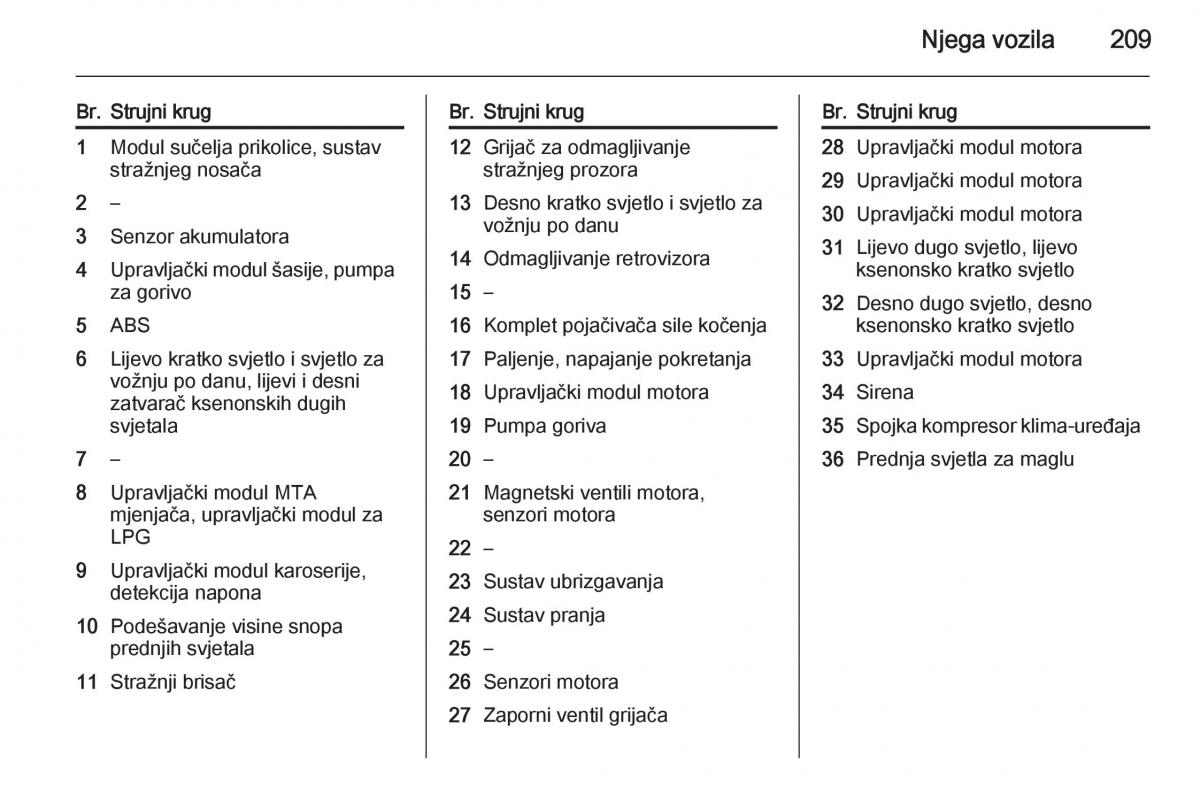 Njega vozila 209

| Br. | Strujni krug |
|---|---|
| 1 | Modul sučelja prikolice, sustav stražnjeg nosača |
| 2 | – |
| 3 | Senzor akumulatora |
| 4 | Upravljački modul šasije, pumpa za gorivo |
| 5 | ABS |
| 6 | Lijevo kratko svjetlo i svjetlo za vožnju po danu, lijevi i desni zatvarač ksenonskih dugih svjetala |
| 7 | – |
| 8 | Upravljački modul MTA mjenjača, upravljački modul za LPG |
| 9 | Upravljački modul karoserije, detekcija napona |
| 10 | Podešavanje visine snopa prednjih svjetala |
| 11 | Stražnji brisač |

| Br. | Strujni krug |
|---|---|
| 12 | Grijač za odmagljivanje stražnjeg prozora |
| 13 | Desno kratko svjetlo i svjetlo za vožnju po danu |
| 14 | Odmagljivanje retrovizora |
| 15 | – |
| 16 | Komplet pojačivača sile kočenja |
| 17 | Paljenje, napajanje pokretanja |
| 18 | Upravljački modul motora |
| 19 | Pumpa goriva |
| 20 | – |
| 21 | Magnetski ventili motora, senzori motora |
| 22 | – |
| 23 | Sustav ubrizgavanja |
| 24 | Sustav pranja |
| 25 | – |
| 26 | Senzori motora |
| 27 | Zaporni ventil grijača |

| Br. | Strujni krug |
|---|---|
| 28 | Upravljački modul motora |
| 29 | Upravljački modul motora |
| 30 | Upravljački modul motora |
| 31 | Lijevo dugo svjetlo, lijevo ksenonsko kratko svjetlo |
| 32 | Desno dugo svjetlo, desno ksenonsko kratko svjetlo |
| 33 | Upravljački modul motora |
| 34 | Sirena |
| 35 | Spojka kompresor klima-uređaja |
| 36 | Prednja svjetla za maglu |